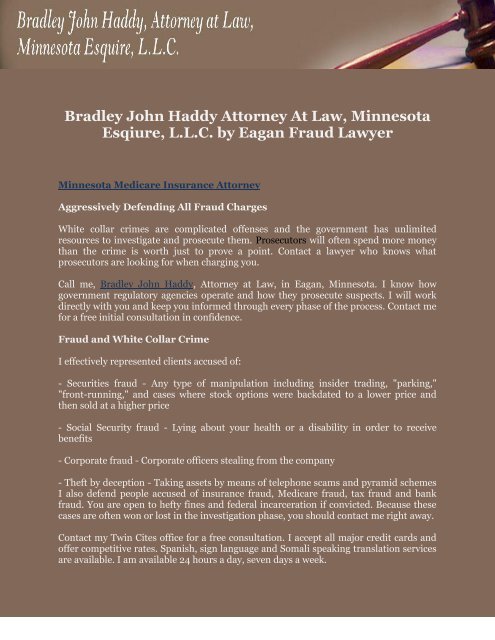 Bradley John Haddy, Attorney at Law, Minnesota Esquire, L.L.C.

Bradley John Haddy Attorney At Law, Minnesota Esqiure, L.L.C. by Eagan Fraud Lawyer

Minnesota Medicare Insurance Attorney

Aggressively Defending All Fraud Charges

White collar crimes are complicated offenses and the government has unlimited resources to investigate and prosecute them. Prosecutors will often spend more money than the crime is worth just to prove a point. Contact a lawyer who knows what prosecutors are looking for when charging you.

Call me, Bradley John Haddy, Attorney at Law, in Eagan, Minnesota. I know how government regulatory agencies operate and how they prosecute suspects. I will work directly with you and keep you informed through every phase of the process. Contact me for a free initial consultation in confidence.

Fraud and White Collar Crime

I effectively represented clients accused of:

- Securities fraud - Any type of manipulation including insider trading, "parking," "front-running," and cases where stock options were backdated to a lower price and then sold at a higher price

- Social Security fraud - Lying about your health or a disability in order to receive benefits

- Corporate fraud - Corporate officers stealing from the company

- Theft by deception - Taking assets by means of telephone scams and pyramid schemes I also defend people accused of insurance fraud, Medicare fraud, tax fraud and bank fraud. You are open to hefty fines and federal incarceration if convicted. Because these cases are often won or lost in the investigation phase, you should contact me right away.

Contact my Twin Cites office for a free consultation. I accept all major credit cards and offer competitive rates. Spanish, sign language and Somali speaking translation services are available. I am available 24 hours a day, seven days a week.